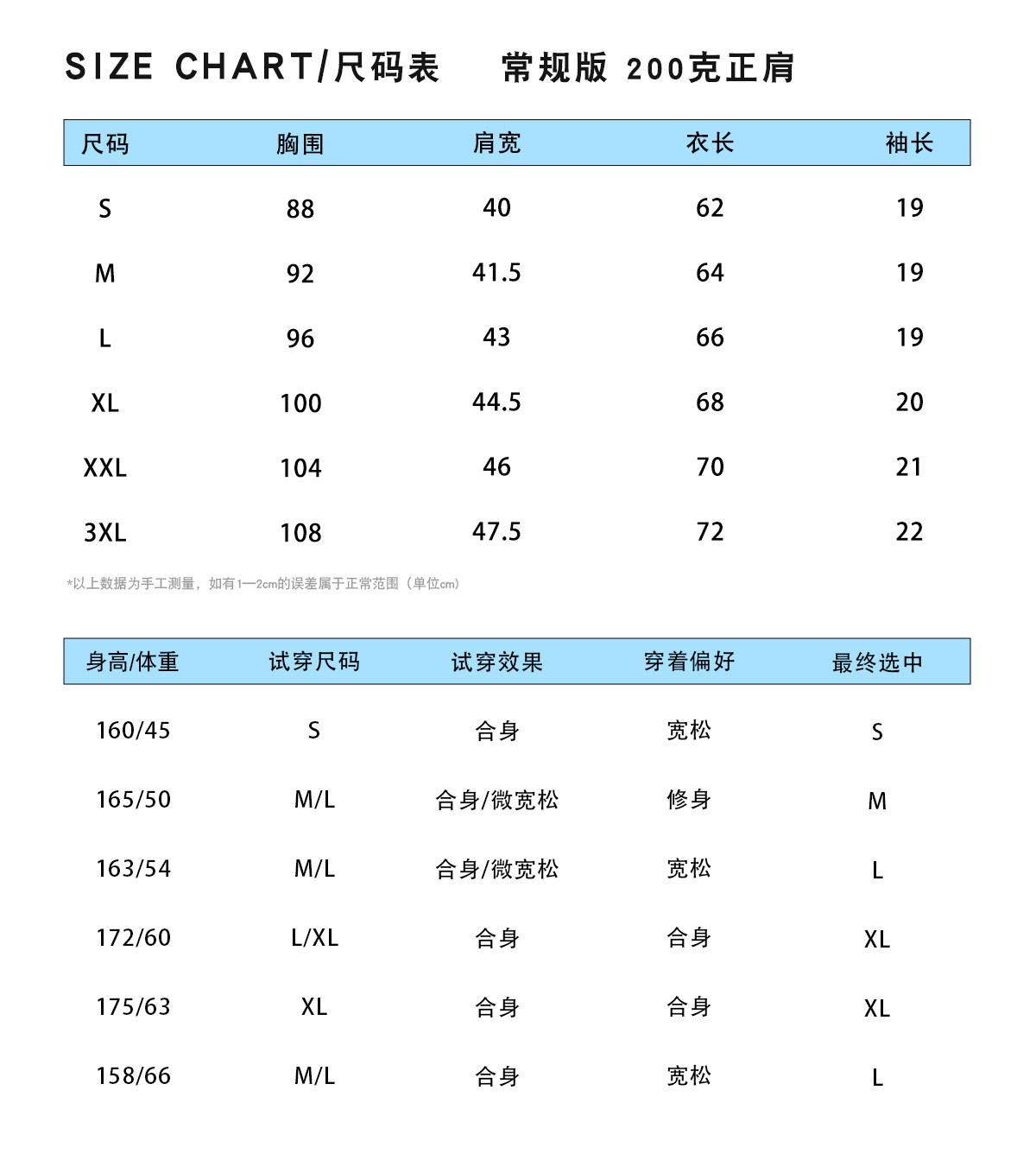 SIZE CHART/尺码表　常规版 200克正肩

| 尺码 | 胸围 | 肩宽 | 衣长 | 袖长 |
|---|---|---|---|---|
| S | 88 | 40 | 62 | 19 |
| M | 92 | 41.5 | 64 | 19 |
| L | 96 | 43 | 66 | 19 |
| XL | 100 | 44.5 | 68 | 20 |
| XXL | 104 | 46 | 70 | 21 |
| 3XL | 108 | 47.5 | 72 | 22 |

*以上数据为手工测量，如有1—2cm的误差属于正常范围（单位cm）

| 身高/体重 | 试穿尺码 | 试穿效果 | 穿着偏好 | 最终选中 |
|---|---|---|---|---|
| 160/45 | S | 合身 | 宽松 | S |
| 165/50 | M/L | 合身/微宽松 | 修身 | M |
| 163/54 | M/L | 合身/微宽松 | 宽松 | L |
| 172/60 | L/XL | 合身 | 合身 | XL |
| 175/63 | XL | 合身 | 合身 | XL |
| 158/66 | M/L | 合身 | 宽松 | L |